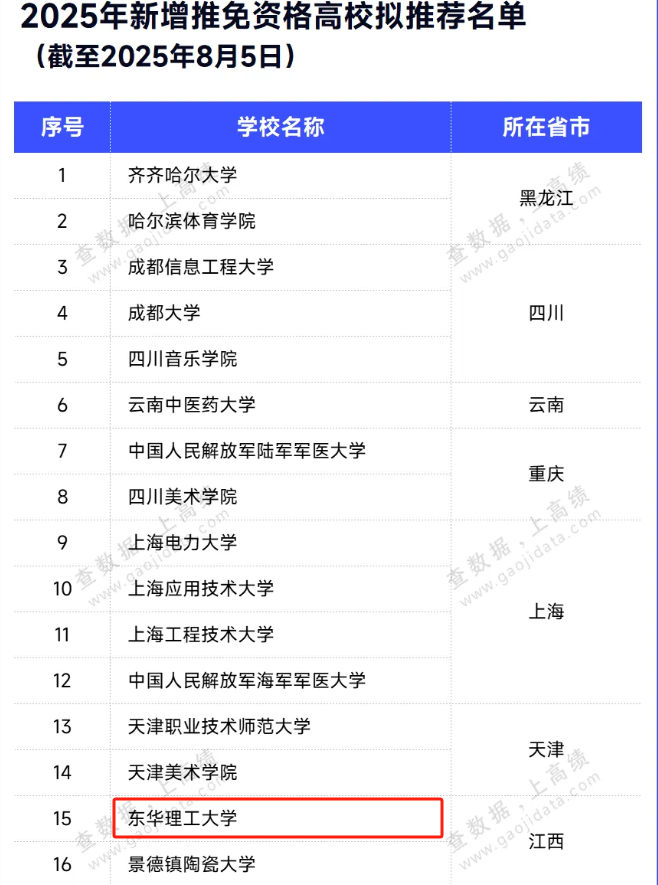 2025年新增推免资格高校拟推荐名单
（截至2025年8月5日）

| 序号 | 学校名称 | 所在省市 |
|---|---|---|
| 1 | 齐齐哈尔大学 | 黑龙江 |
| 2 | 哈尔滨体育学院 | |
| 3 | 成都信息工程大学 | 四川 |
| 4 | 成都大学 | |
| 5 | 四川音乐学院 | |
| 6 | 云南中医药大学 | 云南 |
| 7 | 中国人民解放军陆军军医大学 | 重庆 |
| 8 | 四川美术学院 | |
| 9 | 上海电力大学 | 上海 |
| 10 | 上海应用技术大学 | |
| 11 | 上海工程技术大学 | |
| 12 | 中国人民解放军海军军医大学 | |
| 13 | 天津职业技术师范大学 | 天津 |
| 14 | 天津美术学院 | |
| 15 | 东华理工大学 | 江西 |
| 16 | 景德镇陶瓷大学 | |

查数据，上高绩
www.gaojidata.com